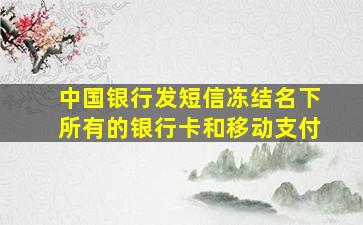 中国银行发短信冻结名下所有的银行卡和移动支付